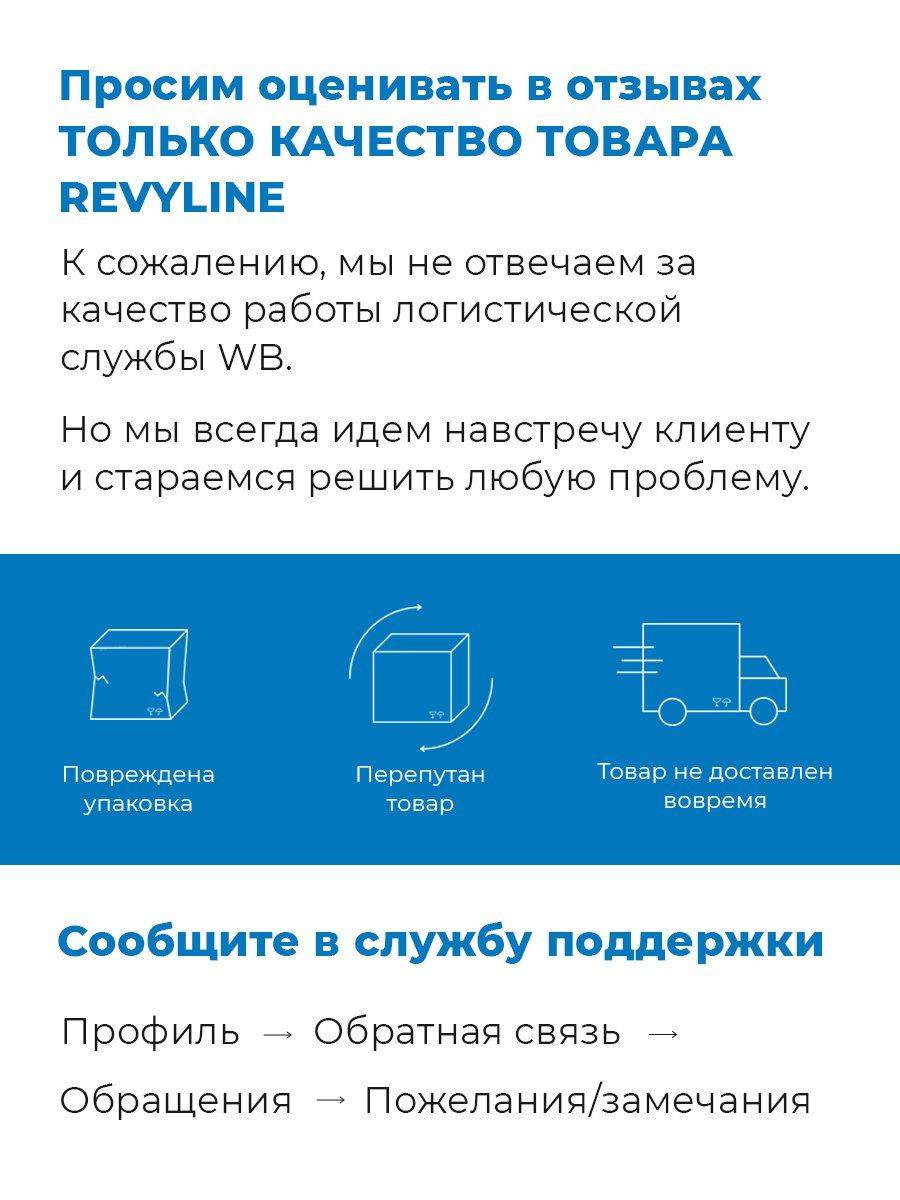 Просим оценивать в отзывах ТОЛЬКО КАЧЕСТВО ТОВАРА REVYLINE

К сожалению, мы не отвечаем за качество работы логистической службы WB.

Но мы всегда идем навстречу клиенту и стараемся решить любую проблему.

Повреждена упаковка

Перепутан товар

Товар не доставлен вовремя

Сообщите в службу поддержки

Профиль → Обратная связь →

Обращения → Пожелания/замечания